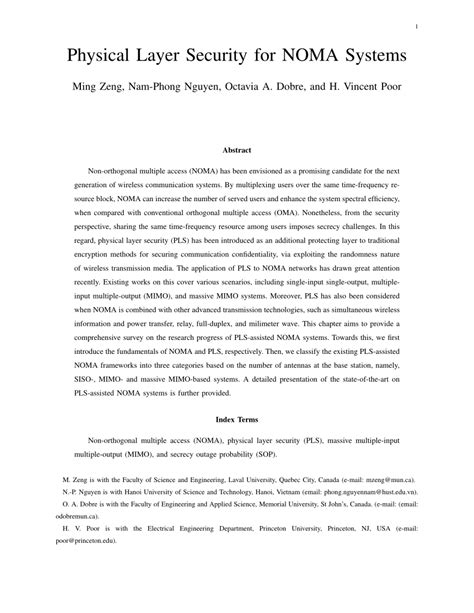 1

Physical Layer Security for NOMA Systems

Ming Zeng, Nam-Phong Nguyen, Octavia A. Dobre, and H. Vincent Poor

Abstract

Non-orthogonal multiple access (NOMA) has been envisioned as a promising candidate for the next generation of wireless communication systems. By multiplexing users over the same time-frequency resource block, NOMA can increase the number of served users and enhance the system spectral efficiency, when compared with conventional orthogonal multiple access (OMA). Nonetheless, from the security perspective, sharing the same time-frequency resource among users imposes secrecy challenges. In this regard, physical layer security (PLS) has been introduced as an additional protecting layer to traditional encryption methods for securing communication confidentiality, via exploiting the randomness nature of wireless transmission media. The application of PLS to NOMA networks has drawn great attention recently. Existing works on this cover various scenarios, including single-input single-output, multiple-input multiple-output (MIMO), and massive MIMO systems. Moreover, PLS has also been considered when NOMA is combined with other advanced transmission technologies, such as simultaneous wireless information and power transfer, relay, full-duplex, and milimeter wave. This chapter aims to provide a comprehensive survey on the research progress of PLS-assisted NOMA systems. Towards this, we first introduce the fundamentals of NOMA and PLS, respectively. Then, we classify the existing PLS-assisted NOMA frameworks into three categories based on the number of antennas at the base station, namely, SISO-, MIMO- and massive MIMO-based systems. A detailed presentation of the state-of-the-art on PLS-assisted NOMA systems is further provided.

Index Terms

Non-orthogonal multiple access (NOMA), physical layer security (PLS), massive multiple-input multiple-output (MIMO), and secrecy outage probability (SOP).

M. Zeng is with the Faculty of Science and Engineering, Laval University, Quebec City, Canada (e-mail: mzeng@mun.ca).

N.-P. Nguyen is with Hanoi University of Science and Technology, Hanoi, Vietnam (email: phong.nguyennam@hust.edu.vn).

O. A. Dobre is with the Faculty of Engineering and Applied Science, Memorial University, St John's, Canada. (e-mail: (email: odobremun.ca).

H. V. Poor is with the Electrical Engineering Department, Princeton University, Princeton, NJ, USA (e-mail: poor@princeton.edu).